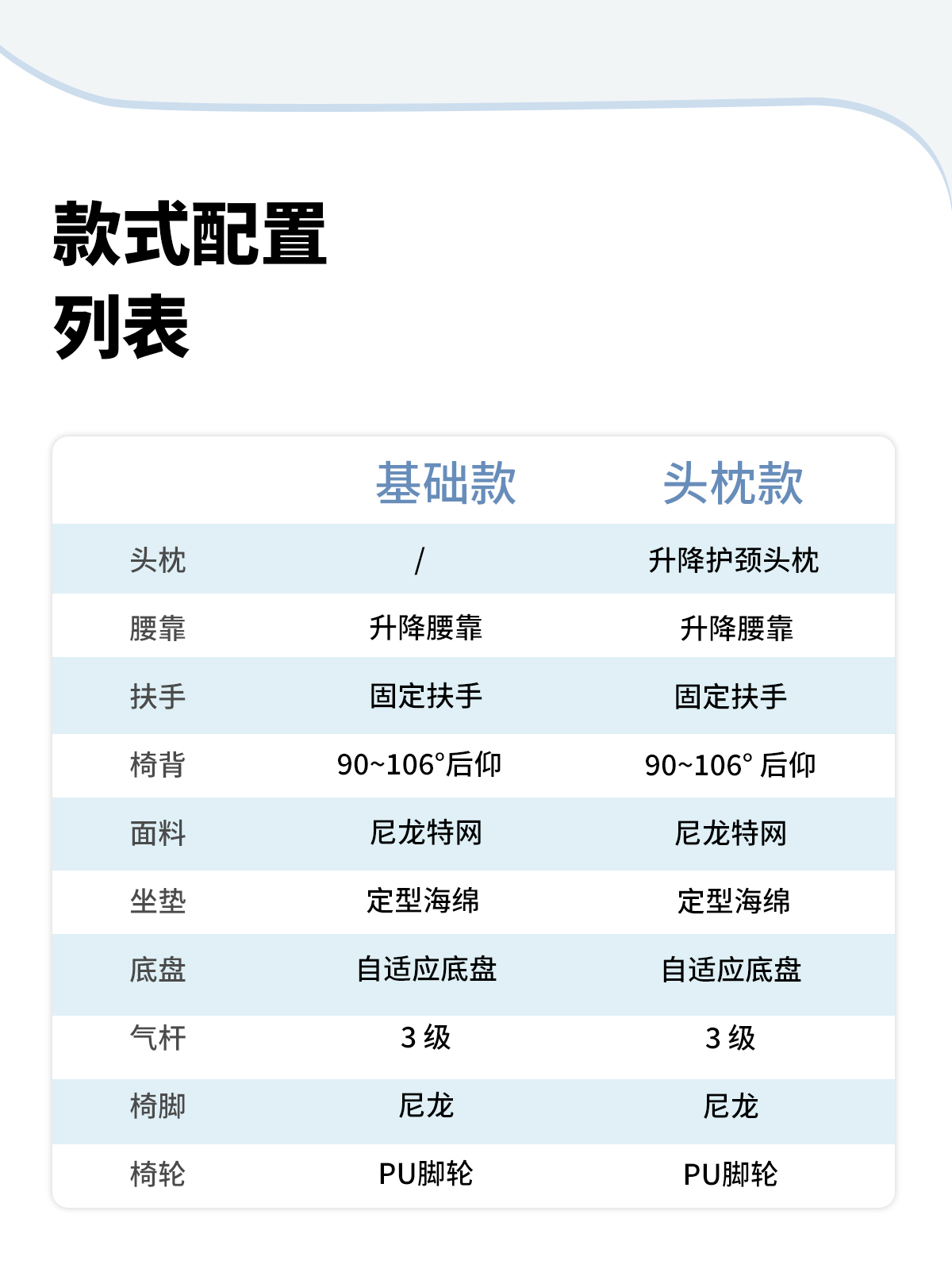 款式配置
列表

| | 基础款 | 头枕款 |
|---|---|---|
| 头枕 | / | 升降护颈头枕 |
| 腰靠 | 升降腰靠 | 升降腰靠 |
| 扶手 | 固定扶手 | 固定扶手 |
| 椅背 | 90~106°后仰 | 90~106° 后仰 |
| 面料 | 尼龙特网 | 尼龙特网 |
| 坐垫 | 定型海绵 | 定型海绵 |
| 底盘 | 自适应底盘 | 自适应底盘 |
| 气杆 | 3 级 | 3 级 |
| 椅脚 | 尼龙 | 尼龙 |
| 椅轮 | PU脚轮 | PU脚轮 |